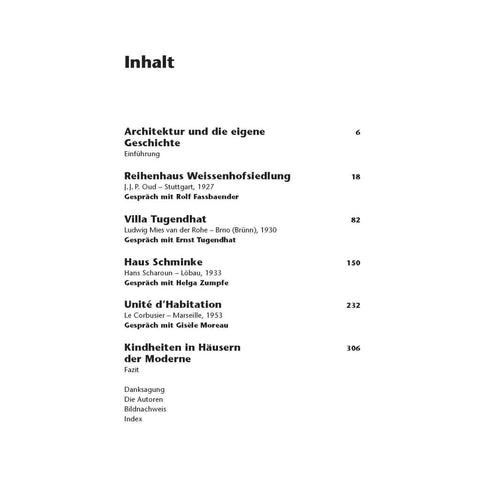 Inhalt

Architektur und die eigene Geschichte 6
Einführung

Reihenhaus Weissenhofsiedlung 18
J. J. P. Oud – Stuttgart, 1927
Gespräch mit Rolf Fassbaender

Villa Tugendhat 82
Ludwig Mies van der Rohe – Brno (Brünn), 1930
Gespräch mit Ernst Tugendhat

Haus Schminke 150
Hans Scharoun – Löbau, 1933
Gespräch mit Helga Zumpfe

Unité d'Habitation 232
Le Corbusier – Marseille, 1953
Gespräch mit Gisèle Moreau

Kindheiten in Häusern der Moderne 306
Fazit

Danksagung
Die Autoren
Bildnachweis
Index